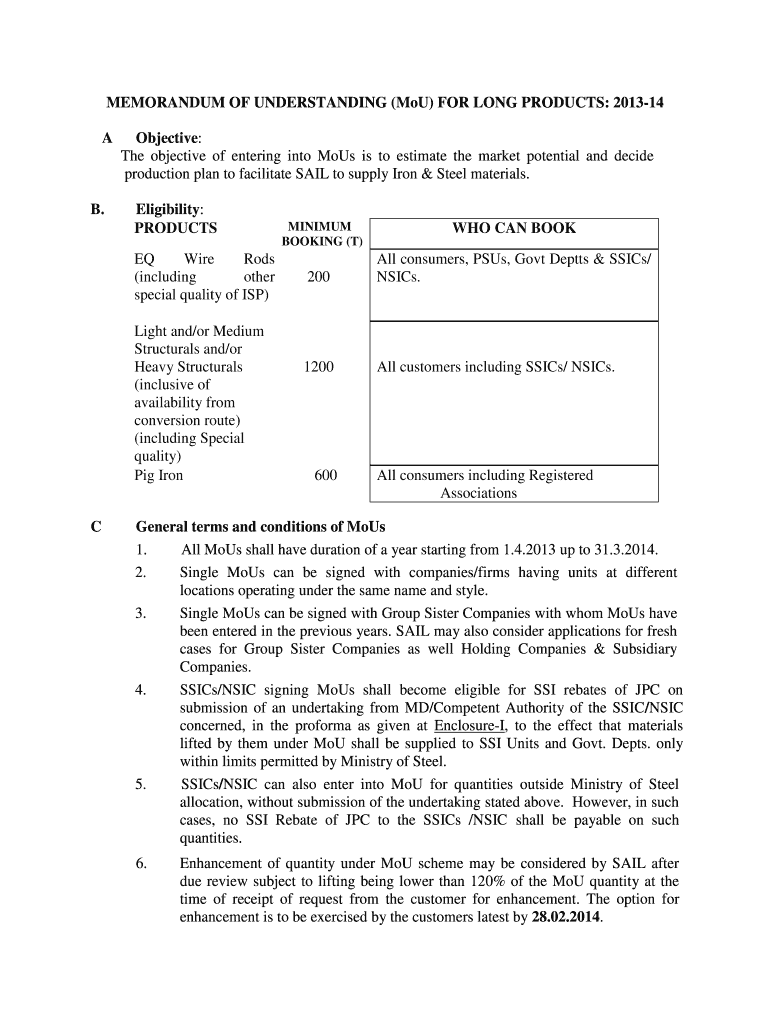 MEMORANDUM OF UNDERSTANDING (MoU) FOR LONG PRODUCTS: 2013-14

A Objective:
The objective of entering into MoUs is to estimate the market potential and decide production plan to facilitate SAIL to supply Iron & Steel materials.

B. Eligibility:

| PRODUCTS | MINIMUM BOOKING (T) | WHO CAN BOOK |
|---|---|---|
| EQ Wire Rods (including other special quality of ISP) | 200 | All consumers, PSUs, Govt Deptts & SSICs/ NSICs. |
| Light and/or Medium Structurals and/or Heavy Structurals (inclusive of availability from conversion route) (including Special quality) | 1200 | All customers including SSICs/ NSICs. |
| Pig Iron | 600 | All consumers including Registered Associations |

C General terms and conditions of MoUs

1. All MoUs shall have duration of a year starting from 1.4.2013 up to 31.3.2014.

2. Single MoUs can be signed with companies/firms having units at different locations operating under the same name and style.

3. Single MoUs can be signed with Group Sister Companies with whom MoUs have been entered in the previous years. SAIL may also consider applications for fresh cases for Group Sister Companies as well Holding Companies & Subsidiary Companies.

4. SSICs/NSIC signing MoUs shall become eligible for SSI rebates of JPC on submission of an undertaking from MD/Competent Authority of the SSIC/NSIC concerned, in the proforma as given at Enclosure-I, to the effect that materials lifted by them under MoU shall be supplied to SSI Units and Govt. Depts. only within limits permitted by Ministry of Steel.

5. SSICs/NSIC can also enter into MoU for quantities outside Ministry of Steel allocation, without submission of the undertaking stated above. However, in such cases, no SSI Rebate of JPC to the SSICs /NSIC shall be payable on such quantities.

6. Enhancement of quantity under MoU scheme may be considered by SAIL after due review subject to lifting being lower than 120% of the MoU quantity at the time of receipt of request from the customer for enhancement. The option for enhancement is to be exercised by the customers latest by 28.02.2014.